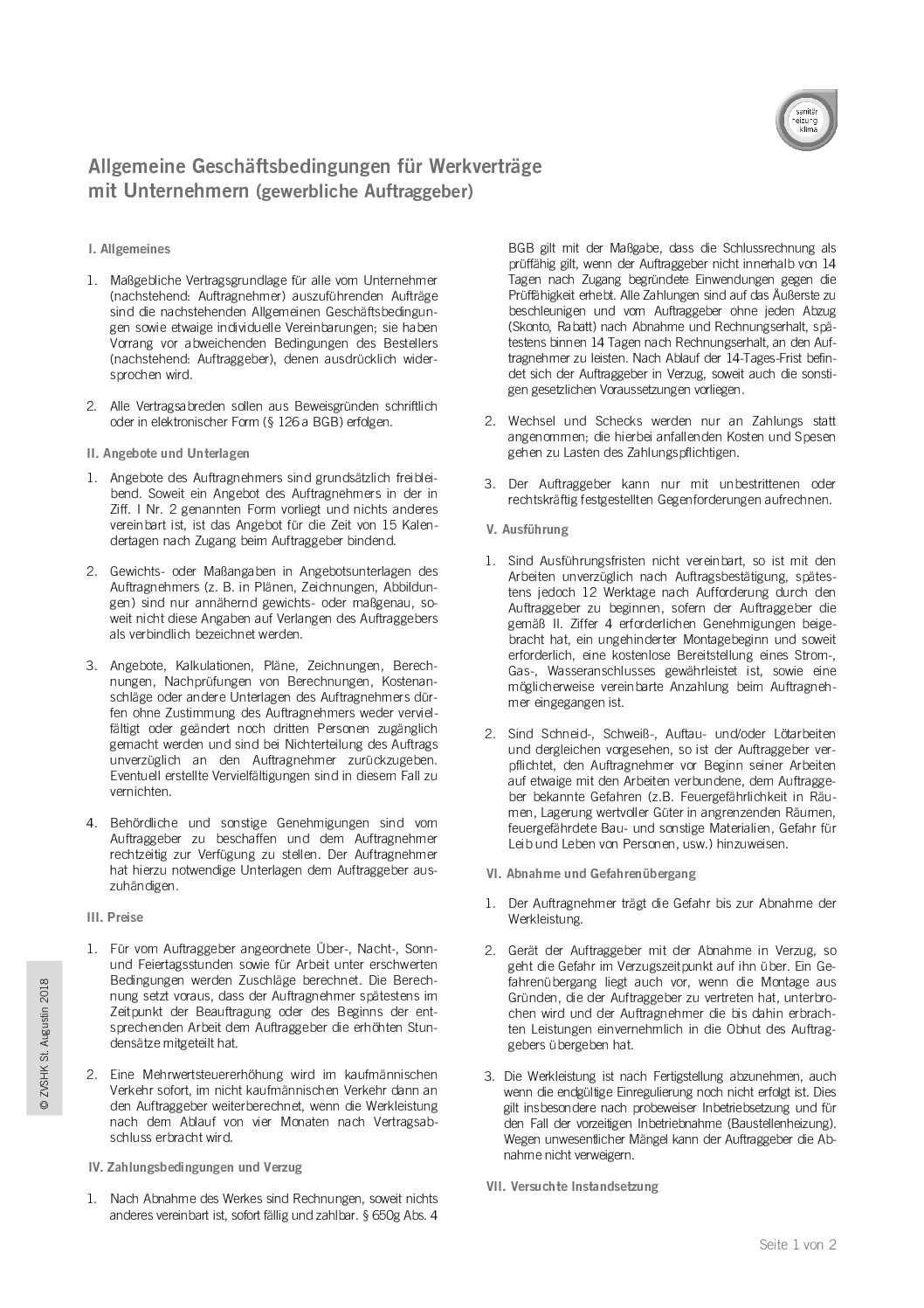 sanitär heizung klima

Allgemeine Geschäftsbedingungen für Werkverträge mit Unternehmern (gewerbliche Auftraggeber)

I. Allgemeines

1. Maßgebliche Vertragsgrundlage für alle vom Unternehmer (nachstehend: Auftragnehmer) auszuführenden Aufträge sind die nachstehenden Allgemeinen Geschäftsbedingungen sowie etwaige individuelle Vereinbarungen; sie haben Vorrang vor abweichenden Bedingungen des Bestellers (nachstehend: Auftraggeber), denen ausdrücklich widersprochen wird.

2. Alle Vertragsabreden sollen aus Beweisgründen schriftlich oder in elektronischer Form (§ 126 a BGB) erfolgen.

II. Angebote und Unterlagen

1. Angebote des Auftragnehmers sind grundsätzlich freibleibend. Soweit ein Angebot des Auftragnehmers in der in Ziff. I Nr. 2 genannten Form vorliegt und nichts anderes vereinbart ist, ist das Angebot für die Zeit von 15 Kalendertagen nach Zugang beim Auftraggeber bindend.

2. Gewichts- oder Maßangaben in Angebotsunterlagen des Auftragnehmers (z. B. in Plänen, Zeichnungen, Abbildungen) sind nur annähernd gewichts- oder maßgenau, soweit nicht diese Angaben auf Verlangen des Auftraggebers als verbindlich bezeichnet werden.

3. Angebote, Kalkulationen, Pläne, Zeichnungen, Berechnungen, Nachprüfungen von Berechnungen, Kostenanschläge oder andere Unterlagen des Auftragnehmers dürfen ohne Zustimmung des Auftragnehmers weder vervielfältigt oder geändert noch dritten Personen zugänglich gemacht werden und sind bei Nichterteilung des Auftrags unverzüglich an den Auftragnehmer zurückzugeben. Eventuell erstellte Vervielfältigungen sind in diesem Fall zu vernichten.

4. Behördliche und sonstige Genehmigungen sind vom Auftraggeber zu beschaffen und dem Auftragnehmer rechtzeitig zur Verfügung zu stellen. Der Auftragnehmer hat hierzu notwendige Unterlagen dem Auftraggeber auszuhändigen.

III. Preise

1. Für vom Auftraggeber angeordnete Über-, Nacht-, Sonn- und Feiertagsstunden sowie für Arbeit unter erschwerten Bedingungen werden Zuschläge berechnet. Die Berechnung setzt voraus, dass der Auftragnehmer spätestens im Zeitpunkt der Beauftragung oder des Beginns der entsprechenden Arbeit dem Auftraggeber die erhöhten Stundensätze mitgeteilt hat.

2. Eine Mehrwertsteuererhöhung wird im kaufmännischen Verkehr sofort, im nicht kaufmännischen Verkehr dann an den Auftraggeber weiterberechnet, wenn die Werkleistung nach dem Ablauf von vier Monaten nach Vertragsabschluss erbracht wird.

IV. Zahlungsbedingungen und Verzug

1. Nach Abnahme des Werkes sind Rechnungen, soweit nichts anderes vereinbart ist, sofort fällig und zahlbar. § 650g Abs. 4 BGB gilt mit der Maßgabe, dass die Schlussrechnung als prüffähig gilt, wenn der Auftraggeber nicht innerhalb von 14 Tagen nach Zugang begründete Einwendungen gegen die Prüffähigkeit erhebt. Alle Zahlungen sind auf das Äußerste zu beschleunigen und vom Auftraggeber ohne jeden Abzug (Skonto, Rabatt) nach Abnahme und Rechnungserhalt, spätestens binnen 14 Tagen nach Rechnungserhalt, an den Auftragnehmer zu leisten. Nach Ablauf der 14-Tages-Frist befindet sich der Auftraggeber in Verzug, soweit auch die sonstigen gesetzlichen Voraussetzungen vorliegen.

2. Wechsel und Schecks werden nur an Zahlungs statt angenommen; die hierbei anfallenden Kosten und Spesen gehen zu Lasten des Zahlungspflichtigen.

3. Der Auftraggeber kann nur mit unbestrittenen oder rechtskräftig festgestellten Gegenforderungen aufrechnen.

V. Ausführung

1. Sind Ausführungsfristen nicht vereinbart, so ist mit den Arbeiten unverzüglich nach Auftragsbestätigung, spätestens jedoch 12 Werktage nach Aufforderung durch den Auftraggeber zu beginnen, sofern der Auftraggeber die gemäß II. Ziffer 4 erforderlichen Genehmigungen beigebracht hat, ein ungehinderter Montagebeginn und soweit erforderlich, eine kostenlose Bereitstellung eines Strom-, Gas-, Wasseranschlusses gewährleistet ist, sowie eine möglicherweise vereinbarte Anzahlung beim Auftragnehmer eingegangen ist.

2. Sind Schneid-, Schweiß-, Auftau- und/oder Lötarbeiten und dergleichen vorgesehen, so ist der Auftraggeber verpflichtet, den Auftragnehmer vor Beginn seiner Arbeiten auf etwaige mit den Arbeiten verbundene, dem Auftraggeber bekannte Gefahren (z.B. Feuergefährlichkeit in Räumen, Lagerung wertvoller Güter in angrenzenden Räumen, feuergefährdete Bau- und sonstige Materialien, Gefahr für Leib und Leben von Personen, usw.) hinzuweisen.

VI. Abnahme und Gefahrenübergang

1. Der Auftragnehmer trägt die Gefahr bis zur Abnahme der Werkleistung.

2. Gerät der Auftraggeber mit der Abnahme in Verzug, so geht die Gefahr im Verzugszeitpunkt auf ihn über. Ein Gefahrenübergang liegt auch vor, wenn die Montage aus Gründen, die der Auftraggeber zu vertreten hat, unterbrochen wird und der Auftragnehmer die bis dahin erbrachten Leistungen einvernehmlich in die Obhut des Auftraggebers übergeben hat.

3. Die Werkleistung ist nach Fertigstellung abzunehmen, auch wenn die endgültige Einregulierung noch nicht erfolgt ist. Dies gilt insbesondere nach probeweiser Inbetriebsetzung und für den Fall der vorzeitigen Inbetriebnahme (Baustellenheizung). Wegen unwesentlicher Mängel kann der Auftraggeber die Abnahme nicht verweigern.

VII. Versuchte Instandsetzung

© ZVSHK St. Augustin 2018

Seite 1 von 2